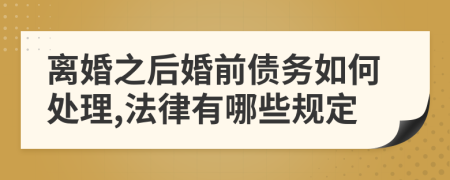 离婚之后婚前债务如何处理,法律有哪些规定